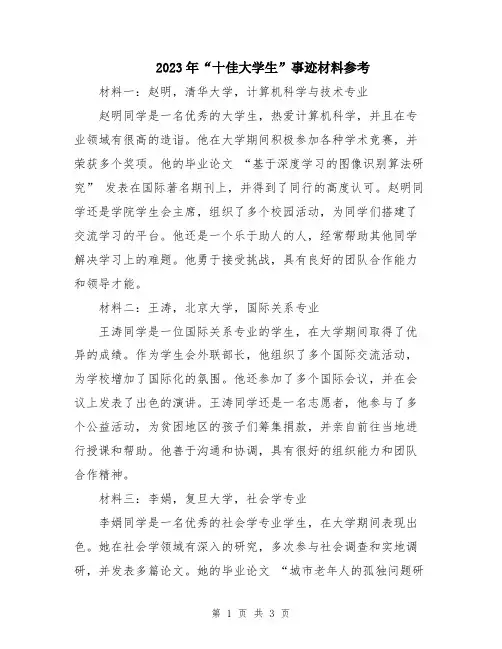 2023年“十佳大学生”事迹材料参考

材料一：赵明，清华大学，计算机科学与技术专业

赵明同学是一名优秀的大学生，热爱计算机科学，并且在专业领域有很高的造诣。他在大学期间积极参加各种学术竞赛，并荣获多个奖项。他的毕业论文 “基于深度学习的图像识别算法研究” 发表在国际著名期刊上，并得到了同行的高度认可。赵明同学还是学院学生会主席，组织了多个校园活动，为同学们搭建了交流学习的平台。他还是一个乐于助人的人，经常帮助其他同学解决学习上的难题。他勇于接受挑战，具有良好的团队合作能力和领导才能。

材料二：王涛，北京大学，国际关系专业

王涛同学是一位国际关系专业的学生，在大学期间取得了优异的成绩。作为学生会外联部长，他组织了多个国际交流活动，为学校增加了国际化的氛围。他还参加了多个国际会议，并在会议上发表了出色的演讲。王涛同学还是一名志愿者，他参与了多个公益活动，为贫困地区的孩子们筹集捐款，并亲自前往当地进行授课和帮助。他善于沟通和协调，具有很好的组织能力和团队合作精神。

材料三：李娟，复旦大学，社会学专业

李娟同学是一名优秀的社会学专业学生，在大学期间表现出色。她在社会学领域有深入的研究，多次参与社会调查和实地调研，并发表多篇论文。她的毕业论文 “城市老年人的孤独问题研

第 1 页 共 3 页